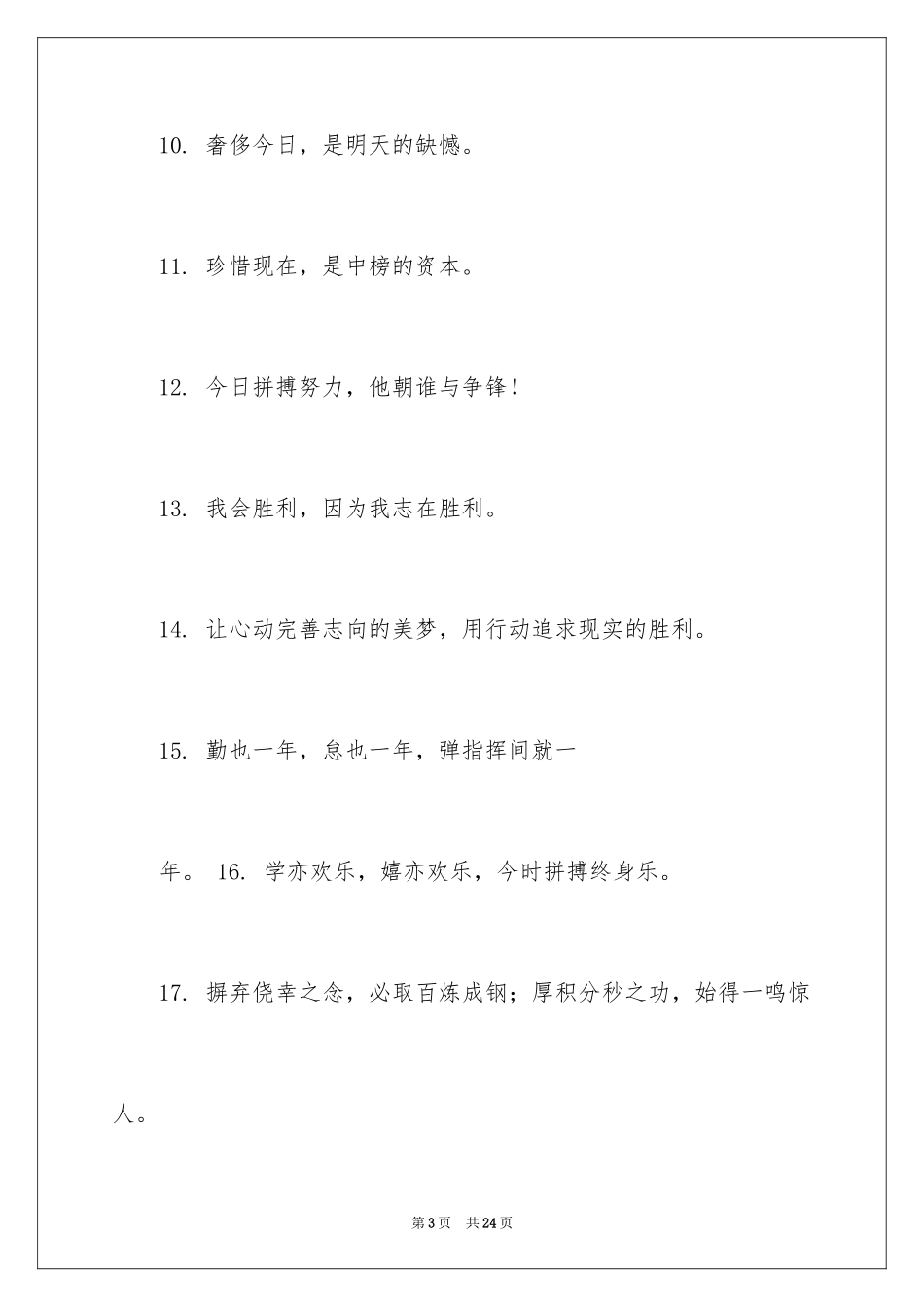 10. 奢侈今日，是明天的缺憾。

11. 珍惜现在，是中榜的资本。

12. 今日拼搏努力，他朝谁与争锋！

13. 我会胜利，因为我志在胜利。

14. 让心动完善志向的美梦，用行动追求现实的胜利。

15. 勤也一年，怠也一年，弹指挥间就一

年。 16. 学亦欢乐，嬉亦欢乐，今时拼搏终身乐。

17. 摒弃侥幸之念，必取百炼成钢；厚积分秒之功，始得一鸣惊人。

第3页 共24页